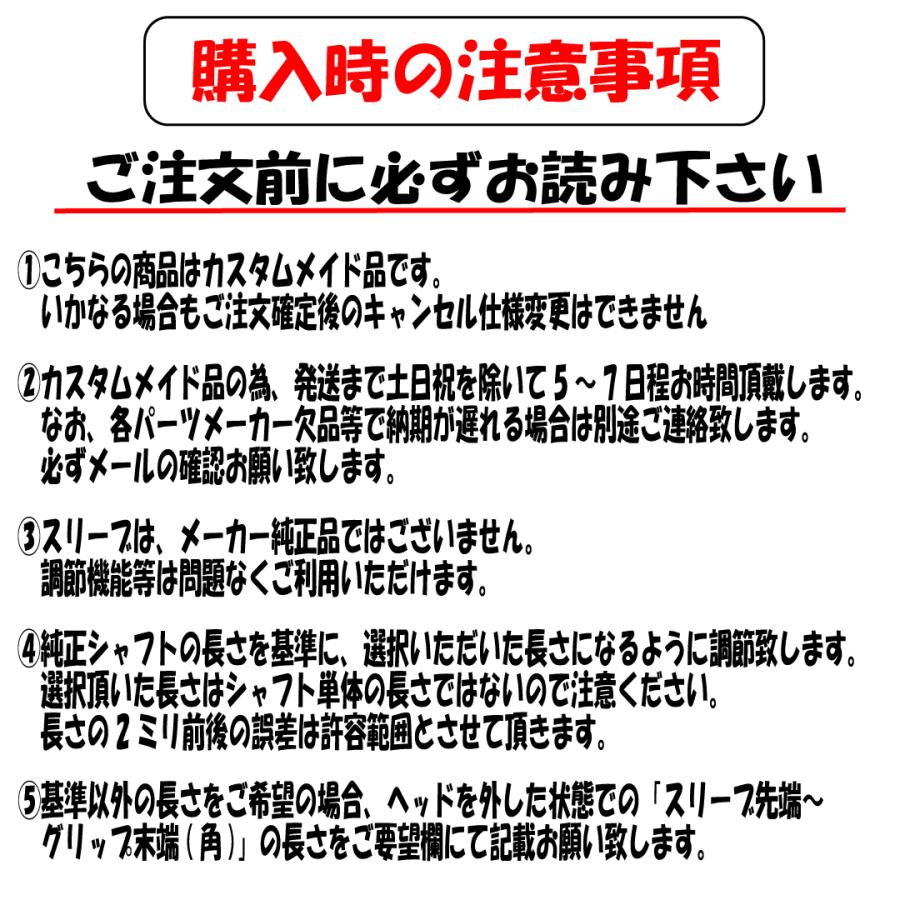 購入時の注意事項

ご注文前に必ずお読み下さい

①こちらの商品はカスタムメイド品です。
いかなる場合もご注文確定後のキャンセル仕様変更はできません

②カスタムメイド品の為、発送まで土日祝を除いて５～７日程お時間頂戴します。
なお、各パーツメーカー欠品等で納期が遅れる場合は別途ご連絡致します。
必ずメールの確認お願い致します。

③スリーブは、メーカー純正品ではございません。
調節機能等は問題なくご利用いただけます。

④純正シャフトの長さを基準に、選択いただいた長さになるように調節致します。
選択頂いた長さはシャフト単体の長さではないので注意ください。
長さの２ミリ前後の誤差は許容範囲とさせて頂きます。

⑤基準以外の長さをご希望の場合、ヘッドを外した状態での「スリーブ先端～グリップ末端（角）」の長さをご要望欄にて記載お願い致します。